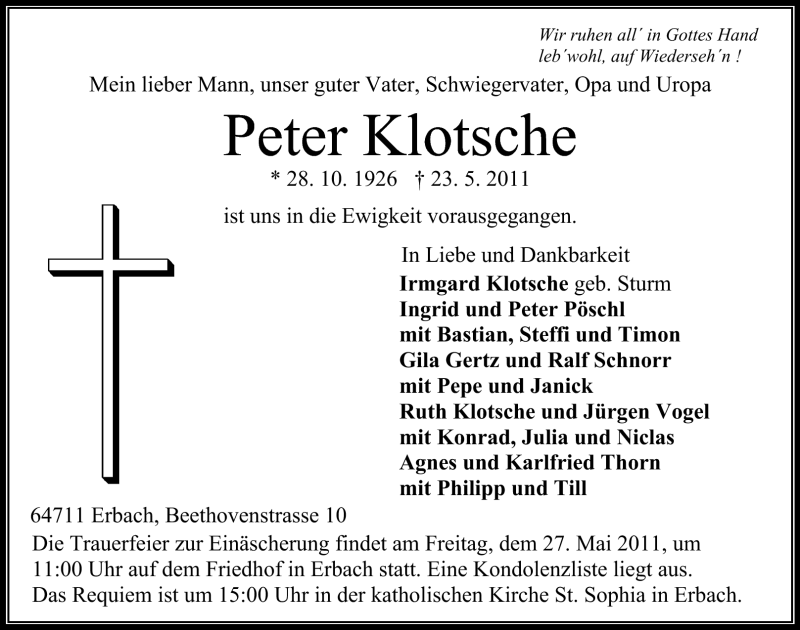 Wir ruhen all´ in Gottes Hand
leb´wohl, auf Wiederseh´n !

Mein lieber Mann, unser guter Vater, Schwiegervater, Opa und Uropa

Peter Klotsche

* 28. 10. 1926 † 23. 5. 2011

ist uns in die Ewigkeit vorausgegangen.

In Liebe und Dankbarkeit
Irmgard Klotsche geb. Sturm
Ingrid und Peter Pöschl
mit Bastian, Steffi und Timon
Gila Gertz und Ralf Schnorr
mit Pepe und Janick
Ruth Klotsche und Jürgen Vogel
mit Konrad, Julia und Niclas
Agnes und Karlfried Thorn
mit Philipp und Till

64711 Erbach, Beethovenstrasse 10

Die Trauerfeier zur Einäscherung findet am Freitag, dem 27. Mai 2011, um 11:00 Uhr auf dem Friedhof in Erbach statt. Eine Kondolenzliste liegt aus. Das Requiem ist um 15:00 Uhr in der katholischen Kirche St. Sophia in Erbach.